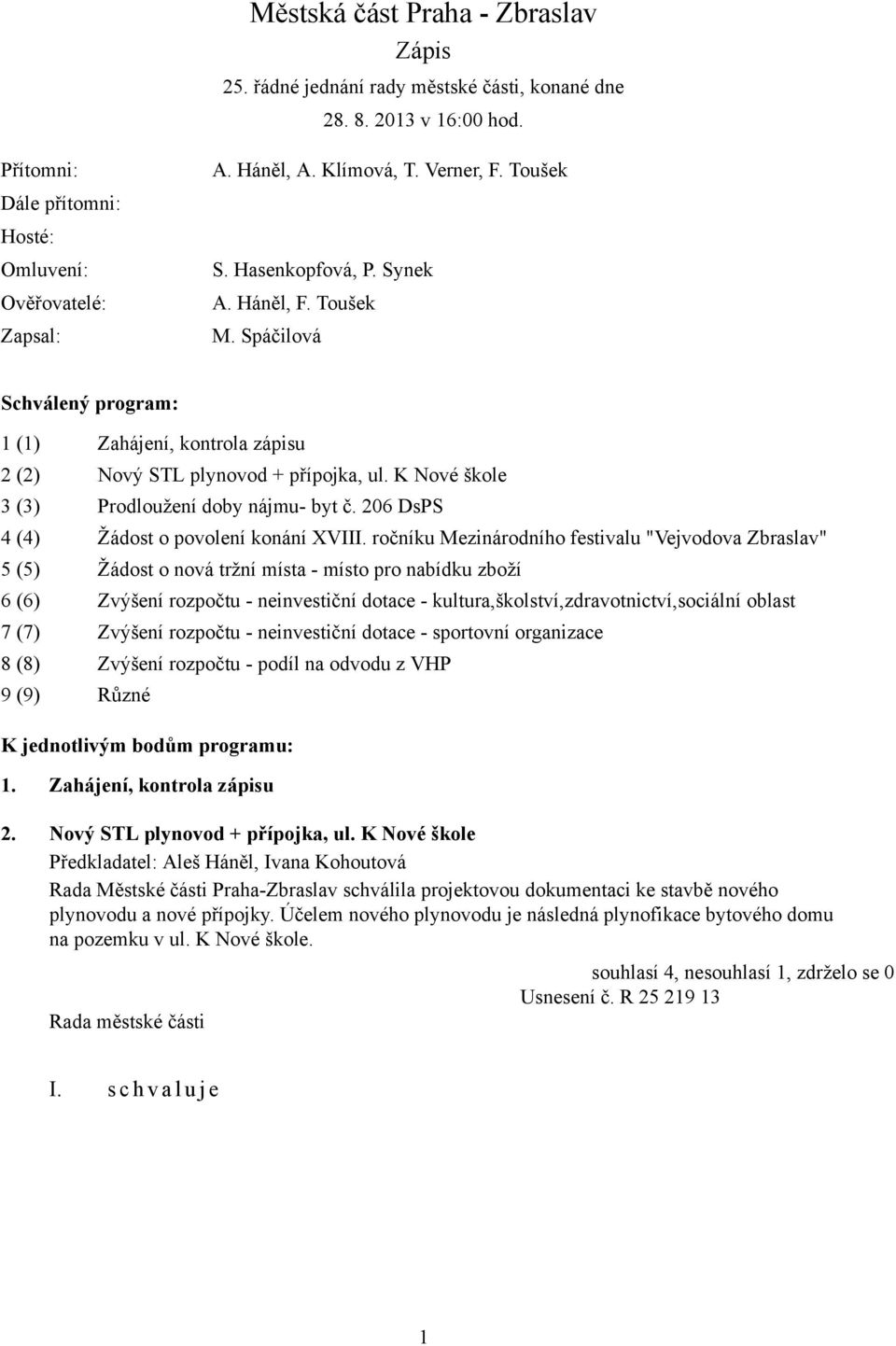 Městská část Praha - Zbraslav

Zápis

25. řádné jednání rady městské části, konané dne 28. 8. 2013 v 16:00 hod.

Přítomni: A. Háněl, A. Klímová, T. Verner, F. Toušek
Dále přítomni:
Hosté:
Omluveni: S. Hasenkopfová, P. Synek
Ověřovatelé: A. Háněl, F. Toušek
Zapsal: M. Spáčilová

Schválený program:

1 (1) Zahájení, kontrola zápisu
2 (2) Nový STL plynovod + přípojka, ul. K Nové škole
3 (3) Prodloužení doby nájmu- byt č. 206 DsPS
4 (4) Žádost o povolení konání XVIII. ročníku Mezinárodního festivalu "Vejvodova Zbraslav"
5 (5) Žádost o nová tržní místa - místo pro nabídku zboží
6 (6) Zvýšení rozpočtu - neinvestiční dotace - kultura,školství,zdravotnictví,sociální oblast
7 (7) Zvýšení rozpočtu - neinvestiční dotace - sportovní organizace
8 (8) Zvýšení rozpočtu - podíl na odvodu z VHP
9 (9) Různé

K jednotlivým bodům programu:

1. Zahájení, kontrola zápisu

2. Nový STL plynovod + přípojka, ul. K Nové škole

Předkladatel: Aleš Háněl, Ivana Kohoutová

Rada Městské části Praha-Zbraslav schválila projektovou dokumentaci ke stavbě nového plynovodu a nové přípojky. Účelem nového plynovodu je následná plynofikace bytového domu na pozemku v ul. K Nové škole.

souhlasí 4, nesouhlasí 1, zdrželo se 0
Usnesení č. R 25 219 13

Rada městské části

I. s c h v a l u j e

1